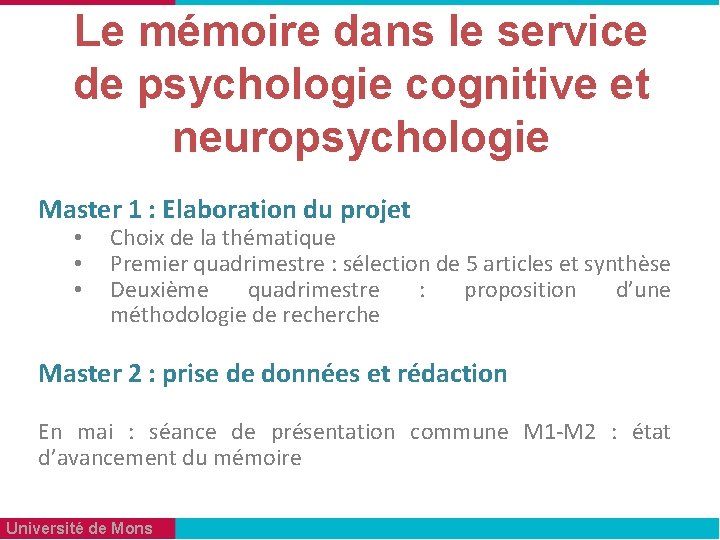 Le mémoire dans le service de psychologie cognitive et neuropsychologie

Master 1 : Elaboration du projet
• Choix de la thématique
• Premier quadrimestre : sélection de 5 articles et synthèse
• Deuxième quadrimestre : proposition d'une méthodologie de recherche

Master 2 : prise de données et rédaction

En mai : séance de présentation commune M1-M2 : état d'avancement du mémoire

Université de Mons